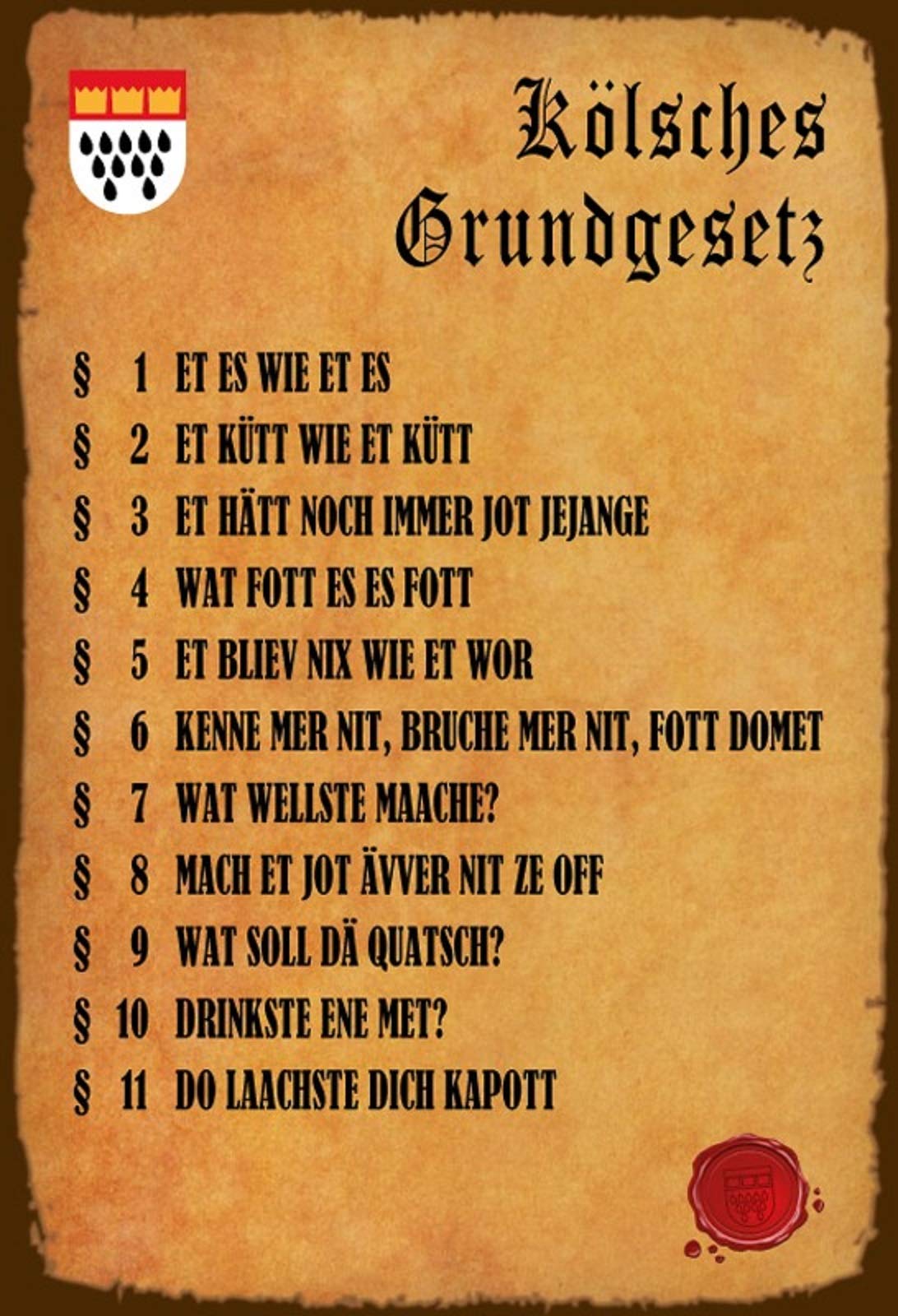 Kölsches
Grundgesetz

§ 1 ET ES WIE ET ES
§ 2 ET KÜTT WIE ET KÜTT
§ 3 ET HÄTT NOCH IMMER JOT JEJANGE
§ 4 WAT FOTT ES ES FOTT
§ 5 ET BLIEV NIX WIE ET WOR
§ 6 KENNE MER NIT, BRUCHE MER NIT, FOTT DOMET
§ 7 WAT WELLSTE MAACHE?
§ 8 MACH ET JOT ÄVVER NIT ZE OFF
§ 9 WAT SOLL DÄ QUATSCH?
§ 10 DRINKSTE ENE MET?
§ 11 DO LAACHSTE DICH KAPOTT